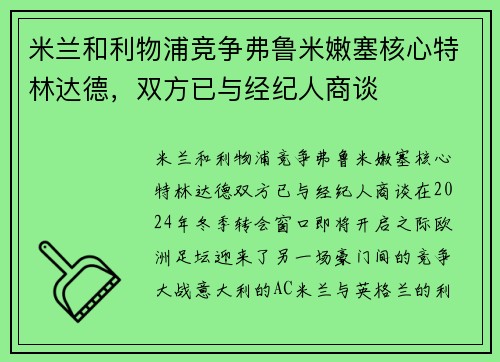 米兰和利物浦竞争弗鲁米嫩塞核心特林达德，双方已与经纪人商谈

米兰和利物浦竞争弗鲁米嫩塞核心特林达德双方已与经纪人商谈在2024年冬季转会窗口即将开启之际欧洲足坛迎来了另一场豪门间的竞争大战意大利的AC米兰与英格兰的利